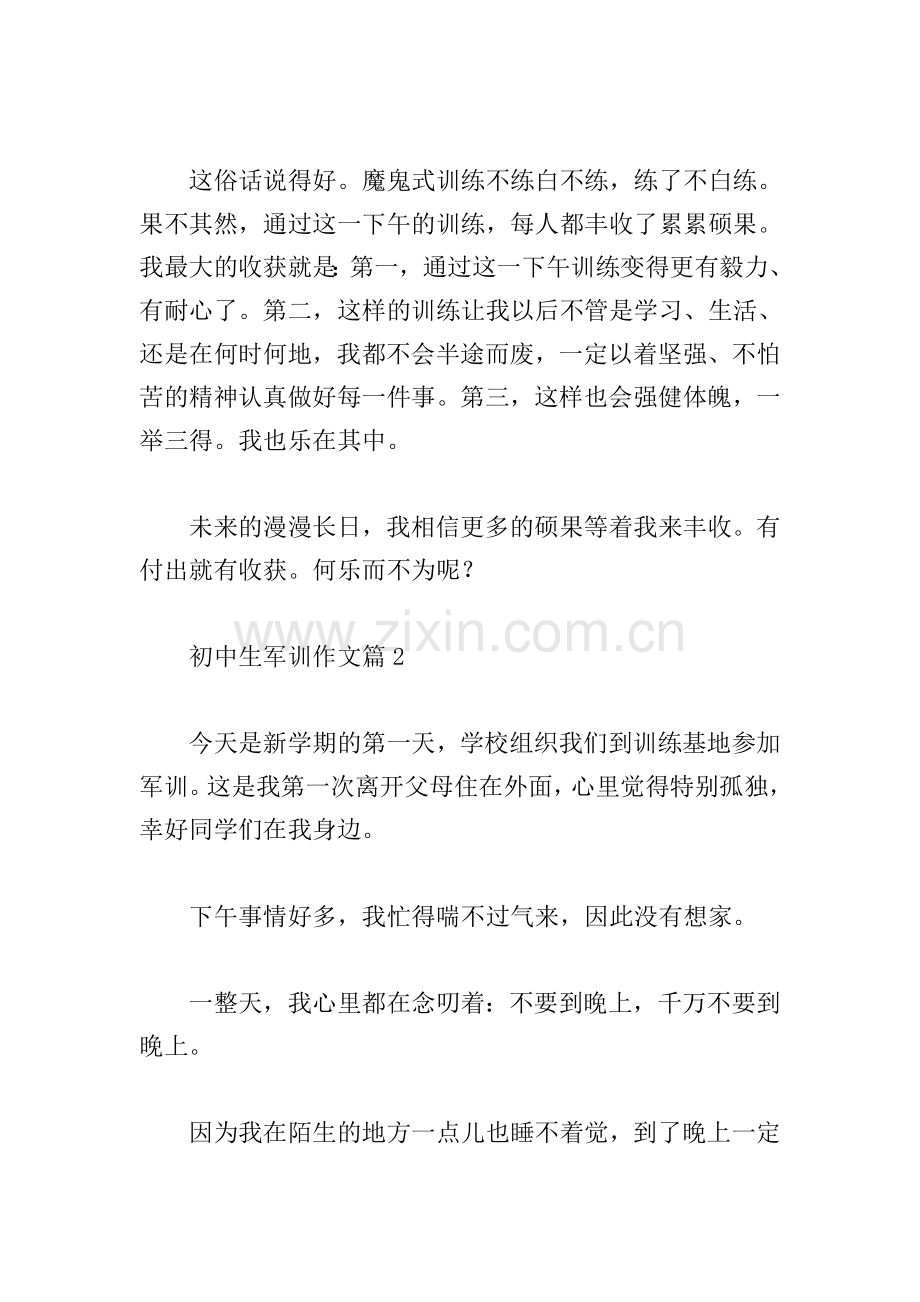 这俗话说得好。魔鬼式训练不练白不练，练了不白练。果不其然，通过这一下午的训练，每人都丰收了累累硕果。我最大的收获就是：第一，通过这一下午训练变得更有毅力、有耐心了。第二，这样的训练让我以后不管是学习、生活、还是在何时何地，我都不会半途而废，一定以着坚强、不怕苦的精神认真做好每一件事。第三，这样也会强健体魄，一举三得。我也乐在其中。

未来的漫漫长日，我相信更多的硕果等着我来丰收。有付出就有收获。何乐而不为呢？

www.zixin.com.cn

初中生军训作文篇 2

今天是新学期的第一天，学校组织我们到训练基地参加军训。这是我第一次离开父母住在外面，心里觉得特别孤独，幸好同学们在我身边。

下午事情好多，我忙得喘不过气来，因此没有想家。

一整天，我心里都在念叨着：不要到晚上，千万不要到晚上。

因为我在陌生的地方一点儿也睡不着觉，到了晚上一定